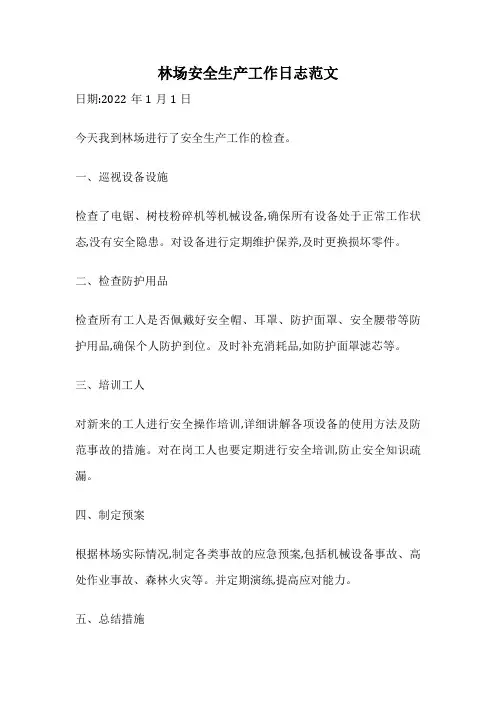 林场安全生产工作日志范文

日期:2022 年 1 月 1 日

今天我到林场进行了安全生产工作的检查。

一、巡视设备设施

检查了电锯、树枝粉碎机等机械设备,确保所有设备处于正常工作状态,没有安全隐患。对设备进行定期维护保养,及时更换损坏零件。

二、检查防护用品

检查所有工人是否佩戴好安全帽、耳罩、防护面罩、安全腰带等防护用品,确保个人防护到位。及时补充消耗品,如防护面罩滤芯等。

三、培训工人

对新来的工人进行安全操作培训,详细讲解各项设备的使用方法及防范事故的措施。对在岗工人也要定期进行安全培训,防止安全知识疏漏。

四、制定预案

根据林场实际情况,制定各类事故的应急预案,包括机械设备事故、高处作业事故、森林火灾等。并定期演练,提高应对能力。

五、总结措施